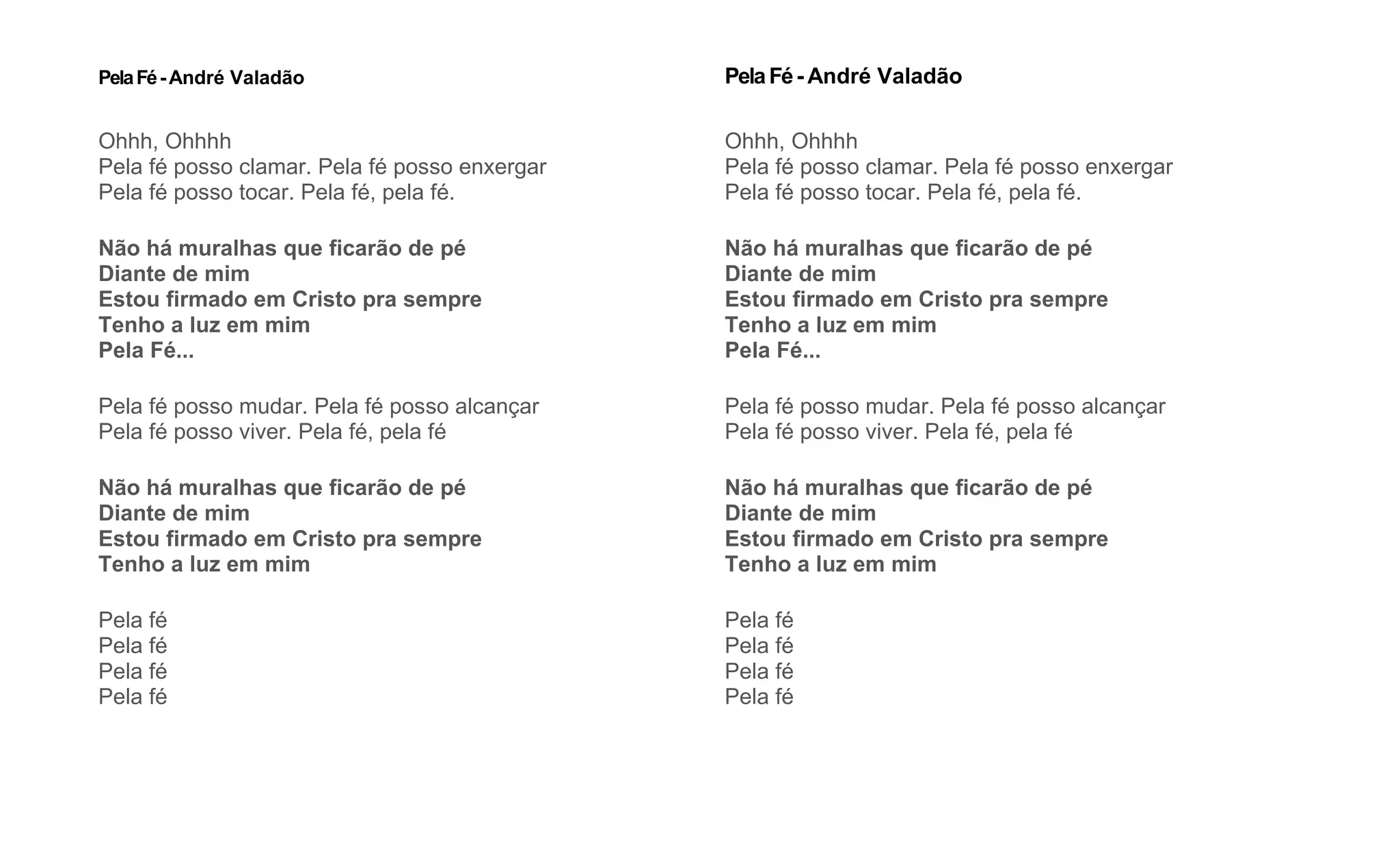 Pela Fé - André Valadão

Ohhh, Ohhhh
Pela fé posso clamar. Pela fé posso enxergar
Pela fé posso tocar. Pela fé, pela fé.

Não há muralhas que ficarão de pé
Diante de mim
Estou firmado em Cristo pra sempre
Tenho a luz em mim
Pela Fé...

Pela fé posso mudar. Pela fé posso alcançar
Pela fé posso viver. Pela fé, pela fé

Não há muralhas que ficarão de pé
Diante de mim
Estou firmado em Cristo pra sempre
Tenho a luz em mim

Pela fé
Pela fé
Pela fé
Pela fé

Pela Fé - André Valadão

Ohhh, Ohhhh
Pela fé posso clamar. Pela fé posso enxergar
Pela fé posso tocar. Pela fé, pela fé.

Não há muralhas que ficarão de pé
Diante de mim
Estou firmado em Cristo pra sempre
Tenho a luz em mim
Pela Fé...

Pela fé posso mudar. Pela fé posso alcançar
Pela fé posso viver. Pela fé, pela fé

Não há muralhas que ficarão de pé
Diante de mim
Estou firmado em Cristo pra sempre
Tenho a luz em mim

Pela fé
Pela fé
Pela fé
Pela fé